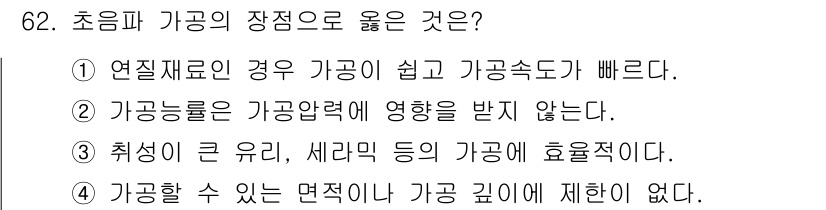 62. 초음파 가공의 장점으로 옳은 것은?

① 연질재료인 경우 가공이 쉽고 가공속도가 빠르다.

② 가공능률은 가공압력에 영향을 받지 않는다.

③ 취성이 큰 유리, 세라믹 등의 가공에 효율적이다.

④ 가공할 수 있는 면적이나 가공 깊이에 제한이 없다.